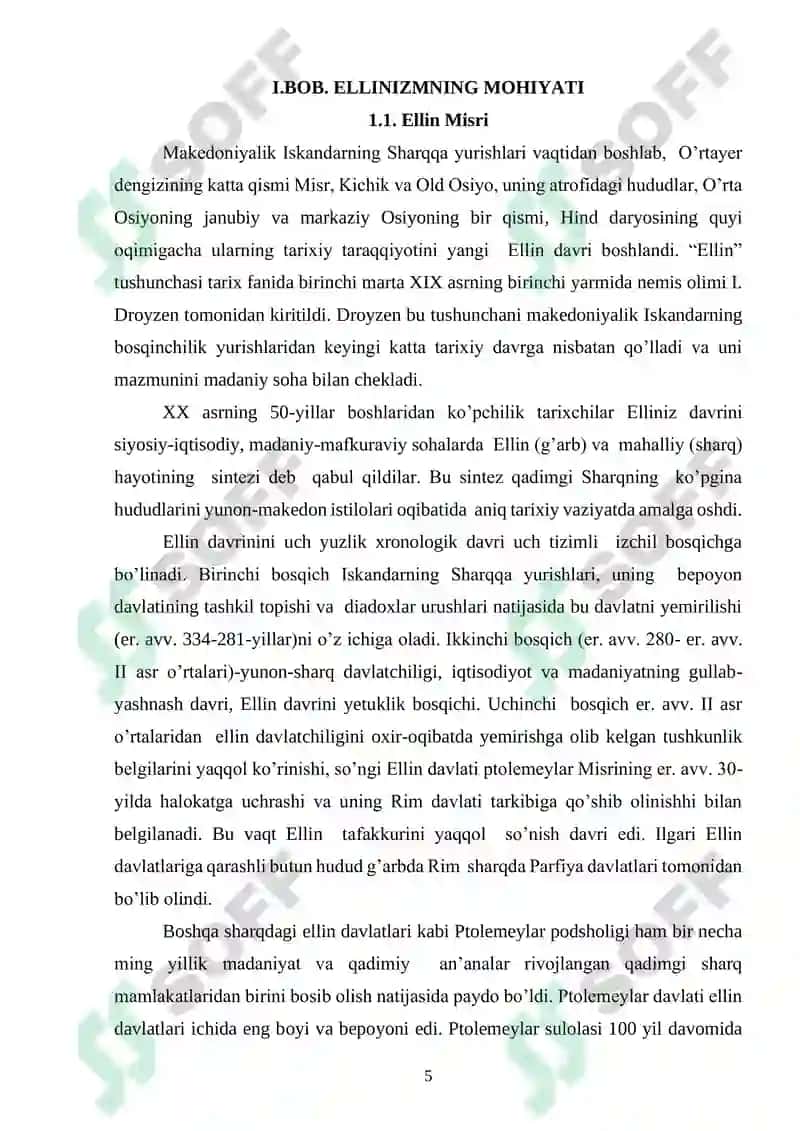 I.BOB. ELLINIZMNING MOHIYATI

1.1. Ellin Misri

Makedoniyalik Iskandarning Sharqqa yurishlari vaqtidan boshlab, O’rtayer dengizining katta qismi Misr, Kichik va Old Osiyo, uning atrofidagi hududlar, O’rta Osiyoning janubiy va markaziy Osiyoning bir qismi, Hind daryosining quyi oqimigacha ularning tarixiy taraqqiyotini yangi Ellin davri boshlandi. “Ellin” tushunchasi tarix fanida birinchi marta XIX asrning birinchi yarmida nemis olimi I. Droyzen tomonidan kiritildi. Droyzen bu tushunchani makedoniyalik Iskandarning bosqinchilik yurishlaridan keyingi katta tarixiy davrga nisbatan qo’lladi va uni mazmunini madaniy soha bilan chekladi.

XX asrning 50-yillar boshlaridan ko’pchilik tarixchilar Elliniz davrini siyosiy-iqtisodiy, madaniy-mafkuraviy sohalarda Ellin (g’arb) va mahalliy (sharq) hayotining sintezi deb qabul qildilar. Bu sintez qadimgi Sharqning ko’pgina hududlarini yunon-makedon istilolari oqibatida aniq tarixiy vaziyatda amalga oshdi.

Ellin davrinini uch yuzlik xronologik davri uch tizimli izchil bosqichga bo’linadi. Birinchi bosqich Iskandarning Sharqqa yurishlari, uning bepoyon davlatining tashkil topishi va diadoxlar urushlari natijasida bu davlatni yemirilishi (er. avv. 334-281-yillar)ni o’z ichiga oladi. Ikkinchi bosqich (er. avv. 280- er. avv. II asr o’rtalari)-yunon-sharq davlatchiligi, iqtisodiyot va madaniyatning gullab-yashnash davri, Ellin davrini yetuklik bosqichi. Uchinchi bosqich er. avv. II asr o’rtalaridan ellin davlatchiligini oxir-oqibatda yemirishga olib kelgan tushkunlik belgilarini yaqqol ko’rinishi, so’ngi Ellin davlati ptolemeylar Misrining er. avv. 30-yilda halokatga uchrashi va uning Rim davlati tarkibiga qo’shib olinishhi bilan belgilanadi. Bu vaqt Ellin tafakkurini yaqqol so’nish davri edi. Ilgari Ellin davlatlariga qarashli butun hudud g’arbda Rim sharqda Parfiya davlatlari tomonidan bo’lib olindi.

Boshqa sharqdagi ellin davlatlari kabi Ptolemeylar podsholigi ham bir necha ming yillik madaniyat va qadimiy an’analar rivojlangan qadimgi sharq mamlakatlaridan birini bosib olish natijasida paydo bo’ldi. Ptolemeylar davlati ellin davlatlari ichida eng boyi va bepoyoni edi. Ptolemeylar sulolasi 100 yil davomida

5